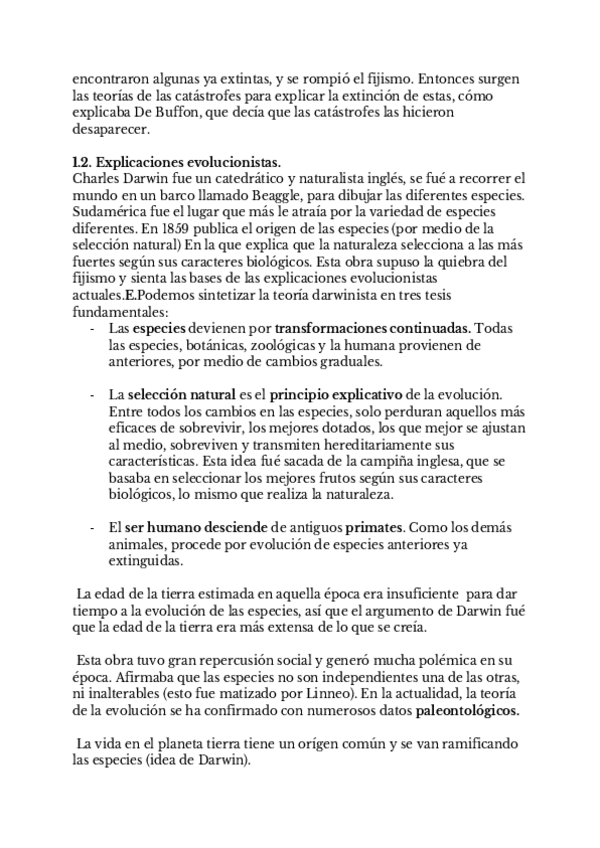 encontraron algunas ya extintas, y se rompió el fijismo. Entonces surgen las teorías de las catástrofes para explicar la extinción de estas, cómo explicaba De Buffon, que decía que las catástrofes las hicieron desaparecer.

1.2. Explicaciones evolucionistas.
Charles Darwin fue un catedrático y naturalista inglés, se fué a recorrer el mundo en un barco llamado Beaggle, para dibujar las diferentes especies. Sudamérica fue el lugar que más le atraía por la variedad de especies diferentes. En 1859 publica el origen de las especies (por medio de la selección natural) En la que explica que la naturaleza selecciona a las más fuertes según sus caracteres biológicos. Esta obra supuso la quiebra del fijismo y sienta las bases de las explicaciones evolucionistas actuales.E.Podemos sintetizar la teoría darwinista en tres tesis fundamentales:
- Las especies devienen por transformaciones continuadas. Todas las especies, botánicas, zoológicas y la humana provienen de anteriores, por medio de cambios graduales.

- La selección natural es el principio explicativo de la evolución. Entre todos los cambios en las especies, solo perduran aquellos más eficaces de sobrevivir, los mejores dotados, los que mejor se ajustan al medio, sobreviven y transmiten hereditariamente sus características. Esta idea fué sacada de la campiña inglesa, que se basaba en seleccionar los mejores frutos según sus caracteres biológicos, lo mismo que realiza la naturaleza.

- El ser humano desciende de antiguos primates. Como los demás animales, procede por evolución de especies anteriores ya extinguidas.

La edad de la tierra estimada en aquella época era insuficiente para dar tiempo a la evolución de las especies, así que el argumento de Darwin fué que la edad de la tierra era más extensa de lo que se creía.

Esta obra tuvo gran repercusión social y generó mucha polémica en su época. Afirmaba que las especies no son independientes una de las otras, ni inalterables (esto fue matizado por Linneo). En la actualidad, la teoría de la evolución se ha confirmado con numerosos datos paleontológicos.

La vida en el planeta tierra tiene un orígen común y se van ramificando las especies (idea de Darwin).